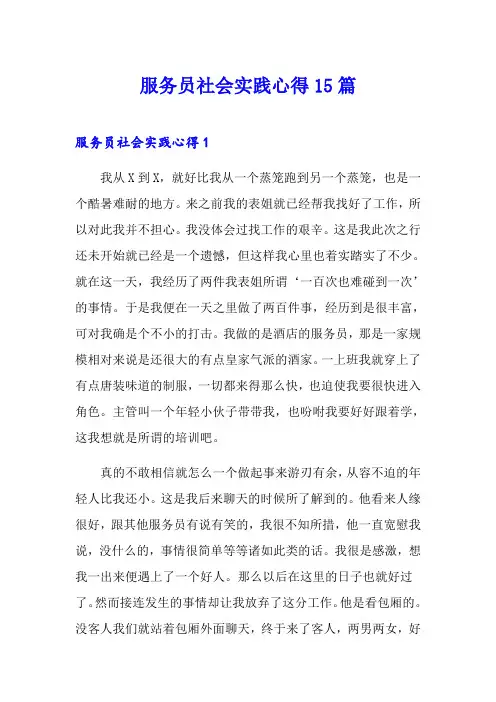 服务员社会实践心得15篇

服务员社会实践心得1

我从X到X，就好比我从一个蒸笼跑到另一个蒸笼，也是一个酷暑难耐的地方。来之前我的表姐就已经帮我找好了工作，所以对此我并不担心。我没体会过找工作的艰辛。这是我此次之行还未开始就已经是一个遗憾，但这样我心里也着实踏实了不少。就在这一天，我经历了两件我表姐所谓‘一百次也难碰到一次’的事情。于是我便在一天之里做了两百件事，经历到是很丰富，可对我确是个不小的打击。我做的是酒店的服务员，那是一家规模相对来说是还很大的有点皇家气派的酒家。一上班我就穿上了有点唐装味道的制服，一切都来得那么快，也迫使我要很快进入角色。主管叫一个年轻小伙子带带我，也吩咐我要好好跟着学，这我想就是所谓的培训吧。

真的不敢相信就怎么一个做起事来游刃有余，从容不迫的年轻人比我还小。这是我后来聊天的时候所了解到的。他看来人缘很好，跟其他服务员有说有笑的，我很不知所措，他一直宽慰我说，没什么的，事情很简单等等诸如此类的话。我很是感激，想我一出来便遇上了一个好人。那么以后在这里的日子也就好过了。然而接连发生的事情却让我放弃了这分工作。他是看包厢的。没客人我们就站着包厢外面聊天，终于来了客人，两男两女，好